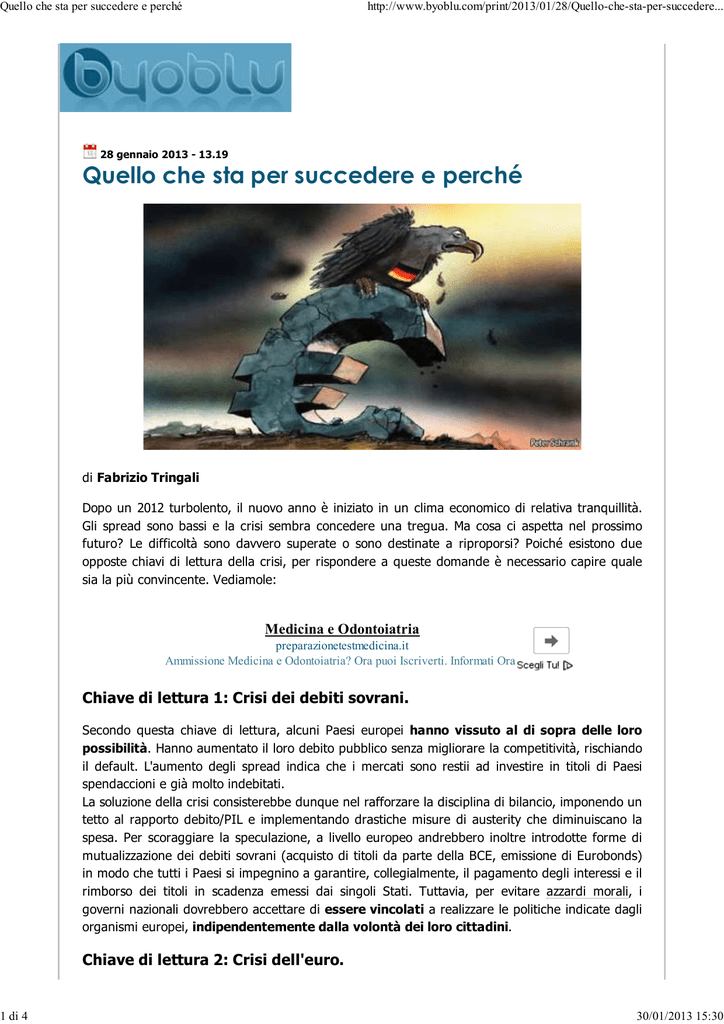 Quello che sta per succedere e perché

http://www.byoblu.com/print/2013/01/28/Quello-che-sta-per-succedere...

byoblu

28 gennaio 2013 - 13.19

Quello che sta per succedere e perché

Peter Schrank

di Fabrizio Tringali

Dopo un 2012 turbolento, il nuovo anno è iniziato in un clima economico di relativa tranquillità. Gli spread sono bassi e la crisi sembra concedere una tregua. Ma cosa ci aspetta nel prossimo futuro? Le difficoltà sono davvero superate o sono destinate a riproporsi? Poiché esistono due opposte chiavi di lettura della crisi, per rispondere a queste domande è necessario capire quale sia la più convincente. Vediamole:

Medicina e Odontoiatria
preparazionetestmedicina.it
Ammissione Medicina e Odontoiatria? Ora puoi Iscriverti. Informati Ora
Scegli Tu!

Chiave di lettura 1: Crisi dei debiti sovrani.

Secondo questa chiave di lettura, alcuni Paesi europei hanno vissuto al di sopra delle loro possibilità. Hanno aumentato il loro debito pubblico senza migliorare la competitività, rischiando il default. L'aumento degli spread indica che i mercati sono restii ad investire in titoli di Paesi spendaccioni e già molto indebitati.
La soluzione della crisi consisterebbe dunque nel rafforzare la disciplina di bilancio, imponendo un tetto al rapporto debito/PIL e implementando drastiche misure di austerity che diminuiscano la spesa. Per scoraggiare la speculazione, a livello europeo andrebbero inoltre introdotte forme di mutualizzazione dei debiti sovrani (acquisto di titoli da parte della BCE, emissione di Eurobonds) in modo che tutti i Paesi si impegnino a garantire, collegialmente, il pagamento degli interessi e il rimborso dei titoli in scadenza emessi dai singoli Stati. Tuttavia, per evitare azzardi morali, i governi nazionali dovrebbero accettare di essere vincolati a realizzare le politiche indicate dagli organismi europei, indipendentemente dalla volontà dei loro cittadini.

Chiave di lettura 2: Crisi dell'euro.

1 di 4

30/01/2013 15:30